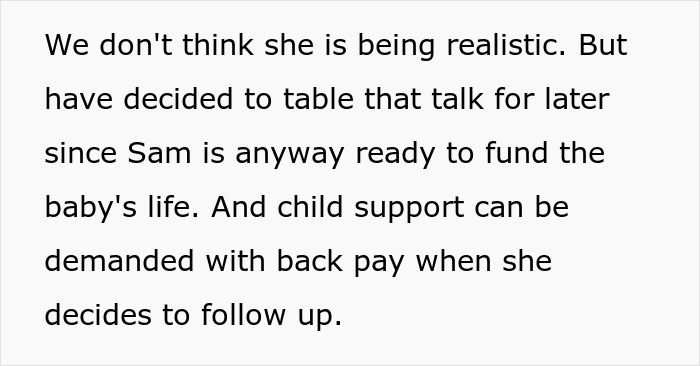 We don't think she is being realistic. But have decided to table that talk for later since Sam is anyway ready to fund the baby's life. And child support can be demanded with back pay when she decides to follow up.